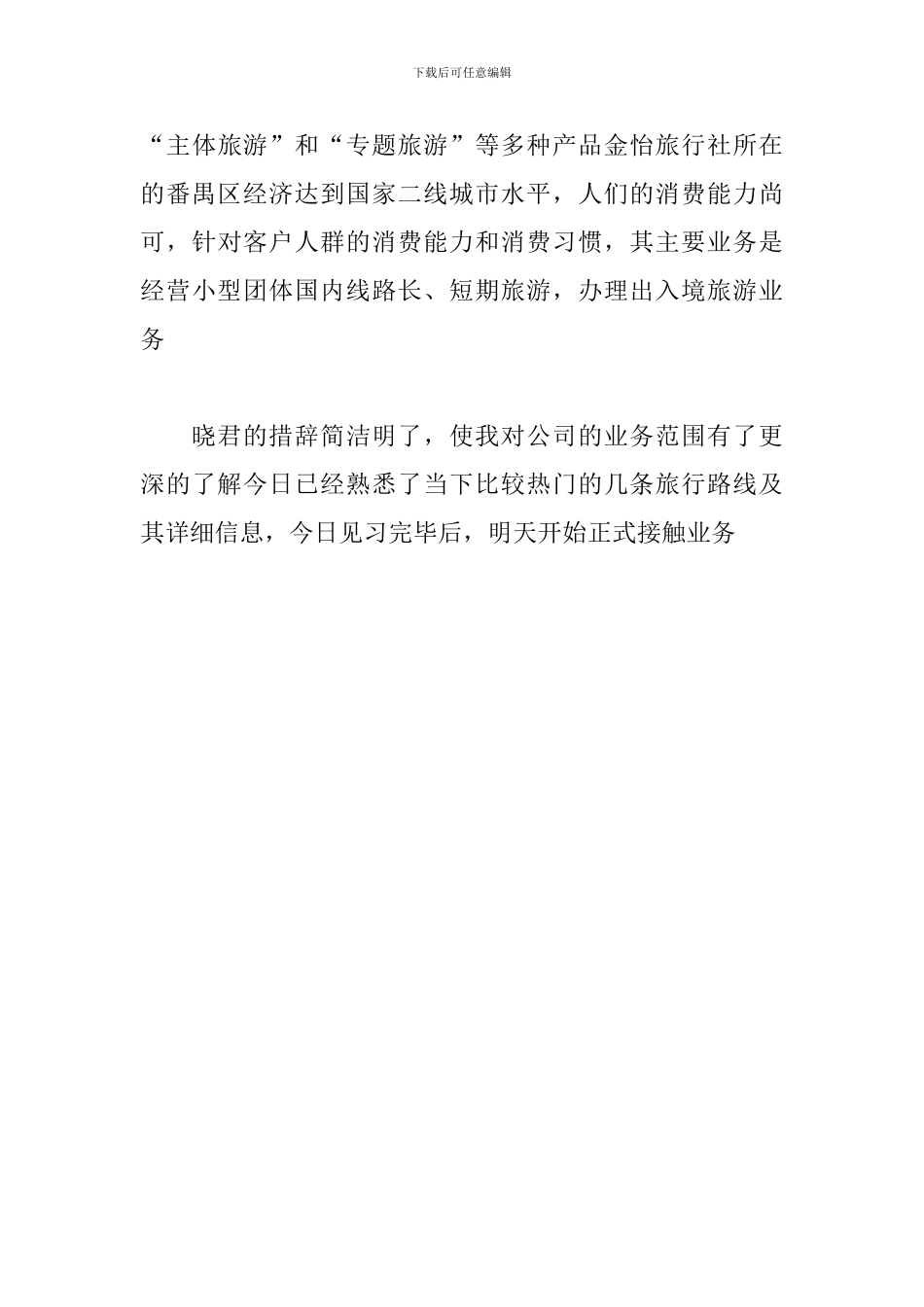 下载后可任意编辑

“主体旅游”和“专题旅游”等多种产品金怡旅行社所在的番禺区经济达到国家二线城市水平，人们的消费能力尚可，针对客户人群的消费能力和消费习惯，其主要业务是经营小型团体国内线路长、短期旅游，办理出入境旅游业务

晓君的措辞简洁明了，使我对公司的业务范围有了更深的了解今日已经熟悉了当下比较热门的几条旅行路线及其详细信息，今日见习完毕后，明天开始正式接触业务